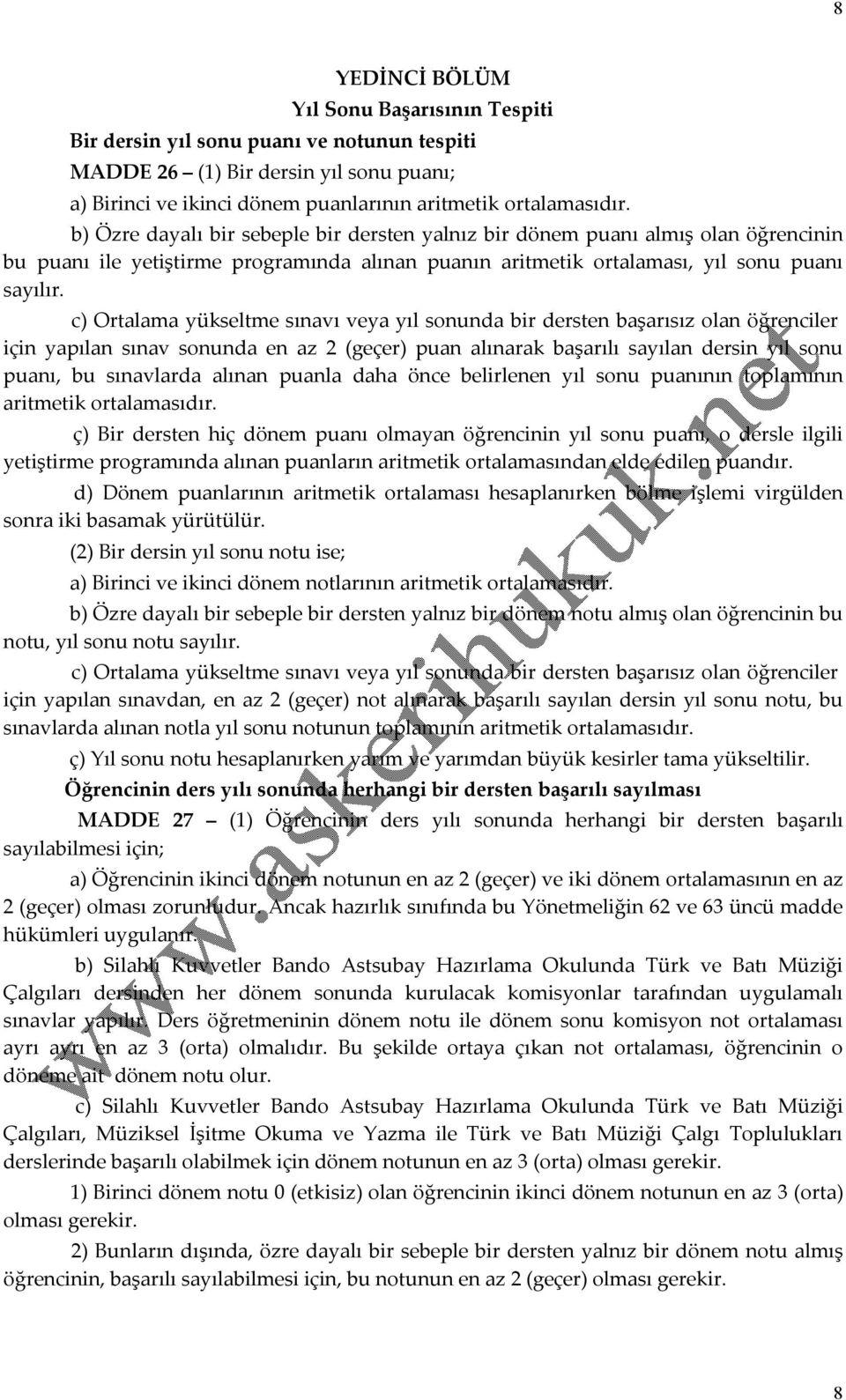 8

YEDİNCİ BÖLÜM
Yıl Sonu Başarısının Tespiti

Bir dersin yıl sonu puanı ve notunun tespiti

MADDE 26 – (1) Bir dersin yıl sonu puanı;

a) Birinci ve ikinci dönem puanlarının aritmetik ortalamasıdır.

b) Özre dayalı bir sebeple bir dersten yalnız bir dönem puanı almış olan öğrencinin bu puanı ile yetiştirme programında alınan puanın aritmetik ortalaması, yıl sonu puanı sayılır.

c) Ortalama yükseltme sınavı veya yıl sonunda bir dersten başarısız olan öğrenciler için yapılan sınav sonunda en az 2 (geçer) puan alınarak başarılı sayılan dersin yıl sonu puanı, bu sınavlarda alınan puanla daha önce belirlenen yıl sonu puanının toplamının aritmetik ortalamasıdır.

ç) Bir dersten hiç dönem puanı olmayan öğrencinin yıl sonu puanı, o dersle ilgili yetiştirme programında alınan puanların aritmetik ortalamasından elde edilen puandır.

d) Dönem puanlarının aritmetik ortalaması hesaplanırken bölme işlemi virgülden sonra iki basamak yürütülür.

(2) Bir dersin yıl sonu notu ise;

a) Birinci ve ikinci dönem notlarının aritmetik ortalamasıdır.

b) Özre dayalı bir sebeple bir dersten yalnız bir dönem notu almış olan öğrencinin bu notu, yıl sonu notu sayılır.

c) Ortalama yükseltme sınavı veya yıl sonunda bir dersten başarısız olan öğrenciler için yapılan sınavdan, en az 2 (geçer) not alınarak başarılı sayılan dersin yıl sonu notu, bu sınavlarda alınan notla yıl sonu notunun toplamının aritmetik ortalamasıdır.

ç) Yıl sonu notu hesaplanırken yarım ve yarımdan büyük kesirler tama yükseltilir.

Öğrencinin ders yılı sonunda herhangi bir dersten başarılı sayılması

MADDE 27 – (1) Öğrencinin ders yılı sonunda herhangi bir dersten başarılı sayılabilmesi için;

a) Öğrencinin ikinci dönem notunun en az 2 (geçer) ve iki dönem ortalamasının en az 2 (geçer) olması zorunludur. Ancak hazırlık sınıfında bu Yönetmeliğin 62 ve 63 üncü madde hükümleri uygulanır.

b) Silahlı Kuvvetler Bando Astsubay Hazırlama Okulunda Türk ve Batı Müziği Çalgıları dersinden her dönem sonunda kurulacak komisyonlar tarafından uygulamalı sınavlar yapılır. Ders öğretmeninin dönem notu ile dönem sonu komisyon not ortalaması ayrı ayrı en az 3 (orta) olmalıdır. Bu şekilde ortaya çıkan not ortalaması, öğrencinin o döneme ait dönem notu olur.

c) Silahlı Kuvvetler Bando Astsubay Hazırlama Okulunda Türk ve Batı Müziği Çalgıları, Müziksel İşitme Okuma ve Yazma ile Türk ve Batı Müziği Çalgı Toplulukları derslerinde başarılı olabilmek için dönem notunun en az 3 (orta) olması gerekir.

1) Birinci dönem notu 0 (etkisiz) olan öğrencinin ikinci dönem notunun en az 3 (orta) olması gerekir.

2) Bunların dışında, özre dayalı bir sebeple bir dersten yalnız bir dönem notu almış öğrencinin, başarılı sayılabilmesi için, bu notunun en az 2 (geçer) olması gerekir.

www.askerihukuk.net

8